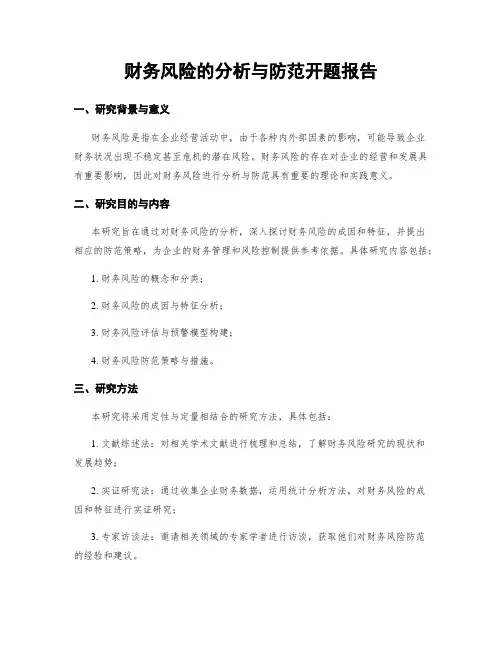 财务风险的分析与防范开题报告

一、研究背景与意义

财务风险是指在企业经营活动中，由于各种内外部因素的影响，可能导致企业财务状况出现不稳定甚至危机的潜在风险。财务风险的存在对企业的经营和发展具有重要影响，因此对财务风险进行分析与防范具有重要的理论和实践意义。

二、研究目的与内容

本研究旨在通过对财务风险的分析，深入探讨财务风险的成因和特征，并提出相应的防范策略，为企业的财务管理和风险控制提供参考依据。具体研究内容包括：

1. 财务风险的概念和分类；

2. 财务风险的成因与特征分析；

3. 财务风险评估与预警模型构建；

4. 财务风险防范策略与措施。

三、研究方法

本研究将采用定性与定量相结合的研究方法，具体包括：

1. 文献综述法：对相关学术文献进行梳理和总结，了解财务风险研究的现状和发展趋势；

2. 实证研究法：通过收集企业财务数据，运用统计分析方法，对财务风险的成因和特征进行实证研究；

3. 专家访谈法：邀请相关领域的专家学者进行访谈，获取他们对财务风险防范的经验和建议。